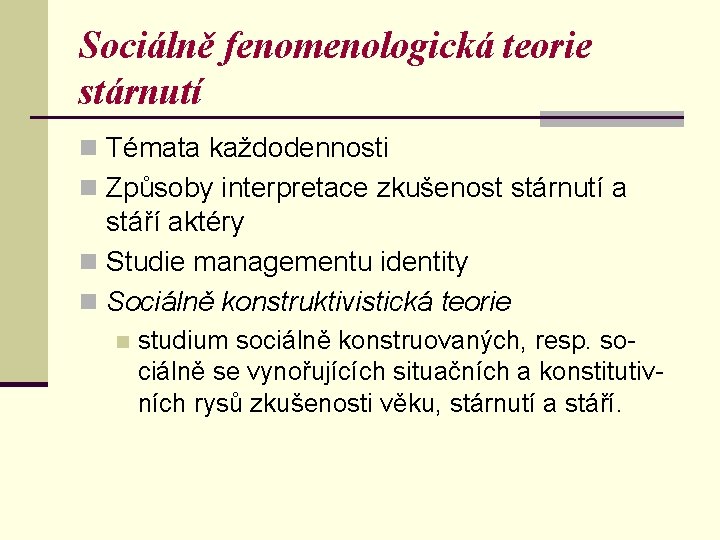 Sociálně fenomenologická teorie stárnutí

Témata každodennosti
Způsoby interpretace zkušenost stárnutí a stáří aktéry
Studie managementu identity
Sociálně konstruktivistická teorie
studium sociálně konstruovaných, resp. sociálně se vynořujících situačních a konstitutivních rysů zkušenosti věku, stárnutí a stáří.